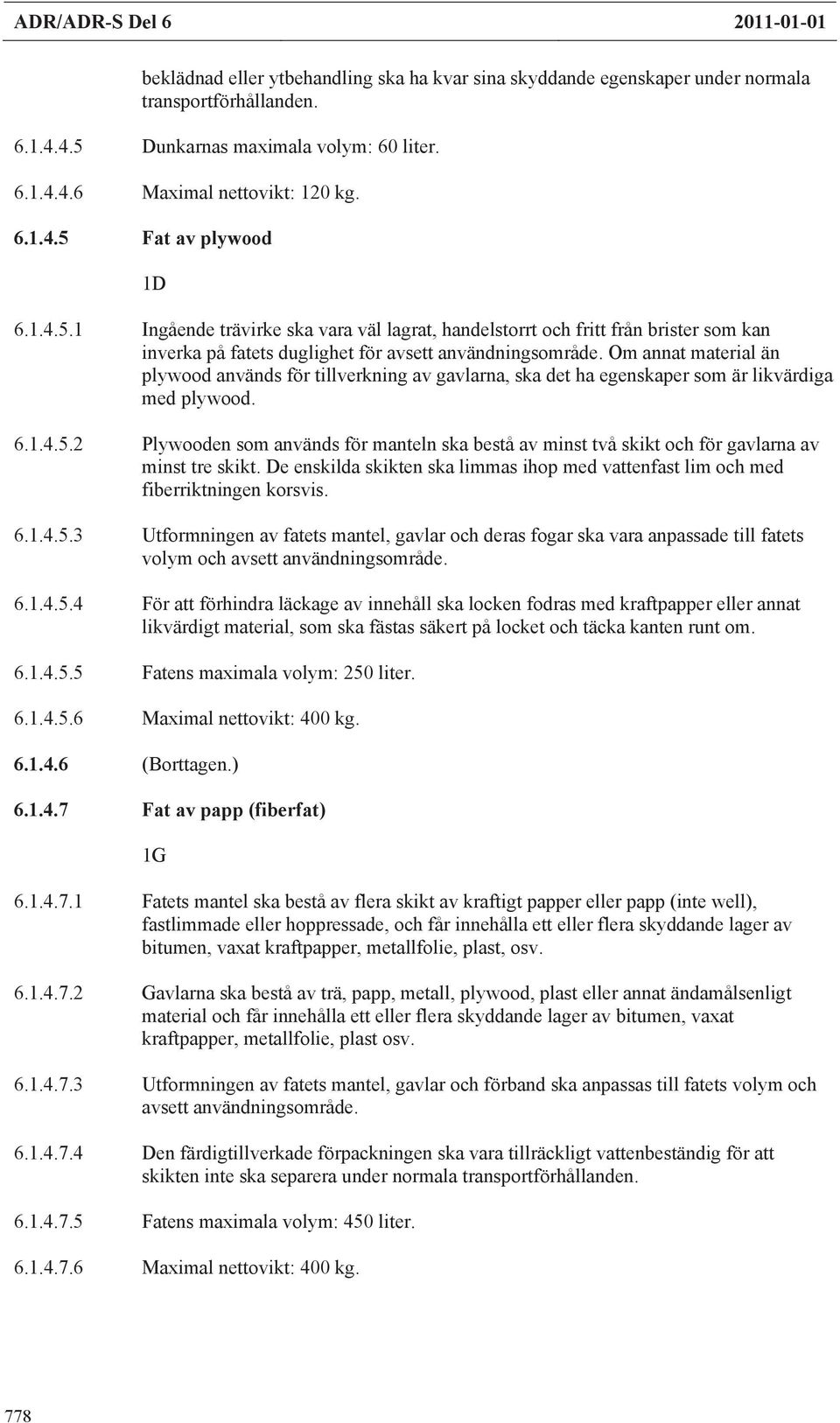 ADR/ADR-S Del 6 2011-01-01

beklädnad eller ytbehandling ska ha kvar sina skyddande egenskaper under normala transportförhållanden.

6.1.4.4.5 Dunkarnas maximala volym: 60 liter.

6.1.4.4.6 Maximal nettovikt: 120 kg.

6.1.4.5 Fat av plywood

1D

6.1.4.5.1 Ingående trävirke ska vara väl lagrat, handelstorrt och fritt från brister som kan inverka på fatets duglighet för avsett användningsområde. Om annat material än plywood används för tillverkning av gavlarna, ska det ha egenskaper som är likvärdiga med plywood.

6.1.4.5.2 Plywooden som används för manteln ska bestå av minst två skikt och för gavlarna av minst tre skikt. De enskilda skikten ska limmas ihop med vattenfast lim och med fiberriktningen korsvis.

6.1.4.5.3 Utformningen av fatets mantel, gavlar och deras fogar ska vara anpassade till fatets volym och avsett användningsområde.

6.1.4.5.4 För att förhindra läckage av innehåll ska locken fodras med kraftpapper eller annat likvärdigt material, som ska fästas säkert på locket och täcka kanten runt om.

6.1.4.5.5 Fatens maximala volym: 250 liter.

6.1.4.5.6 Maximal nettovikt: 400 kg.

6.1.4.6 (Borttagen.)

6.1.4.7 Fat av papp (fiberfat)

1G

6.1.4.7.1 Fatets mantel ska bestå av flera skikt av kraftigt papper eller papp (inte well), fastlimmade eller hoppressade, och får innehålla ett eller flera skyddande lager av bitumen, vaxat kraftpapper, metallfolie, plast, osv.

6.1.4.7.2 Gavlarna ska bestå av trä, papp, metall, plywood, plast eller annat ändamålsenligt material och får innehålla ett eller flera skyddande lager av bitumen, vaxat kraftpapper, metallfolie, plast osv.

6.1.4.7.3 Utformningen av fatets mantel, gavlar och förband ska anpassas till fatets volym och avsett användningsområde.

6.1.4.7.4 Den färdigtillverkade förpackningen ska vara tillräckligt vattenbeständig för att skikten inte ska separera under normala transportförhållanden.

6.1.4.7.5 Fatens maximala volym: 450 liter.

6.1.4.7.6 Maximal nettovikt: 400 kg.

778